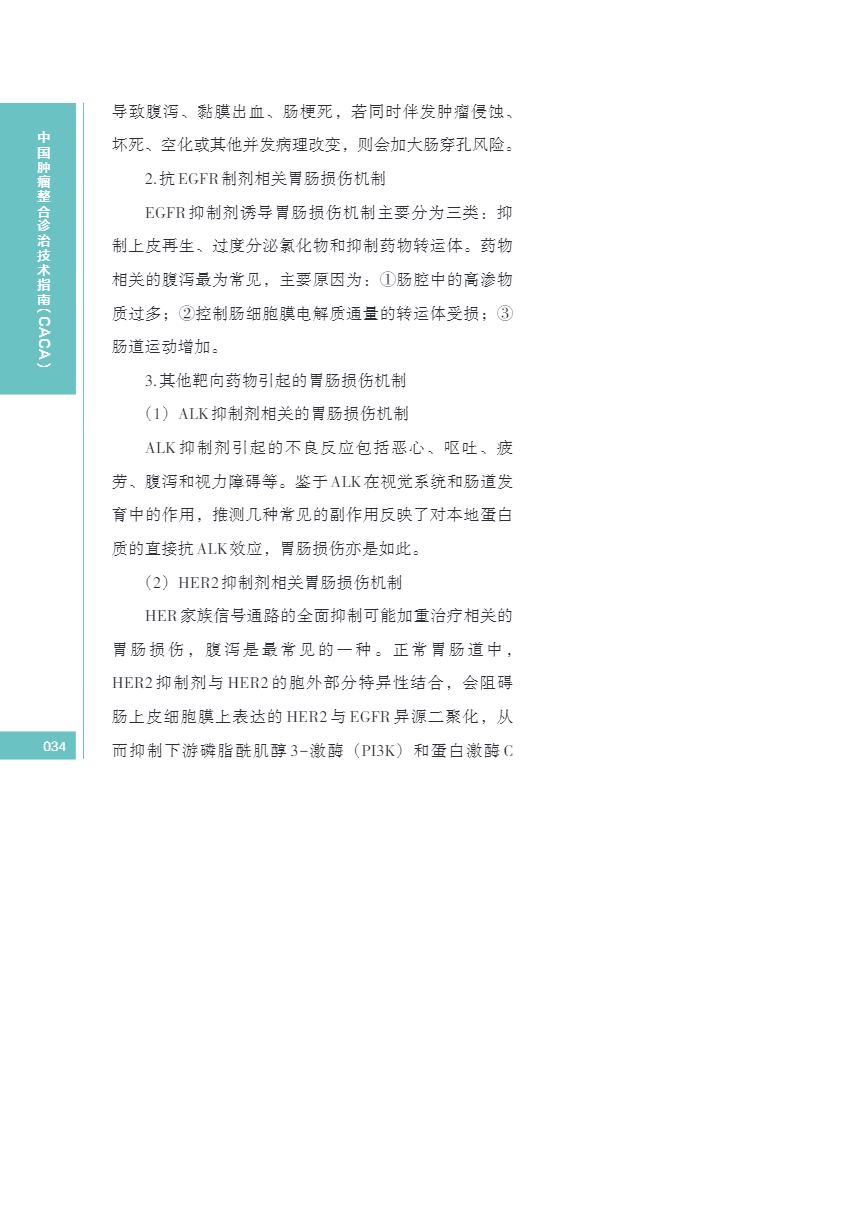 中国肿瘤整合诊治技术指南（CACA）

导致腹泻、黏膜出血、肠梗死，若同时伴发肿瘤侵蚀、坏死、空化或其他并发病理改变，则会加大肠穿孔风险。

2.抗EGFR制剂相关胃肠损伤机制

EGFR抑制剂诱导胃肠损伤机制主要分为三类：抑制上皮再生、过度分泌氯化物和抑制药物转运体。药物相关的腹泻最为常见，主要原因为：①肠腔中的高渗物质过多；②控制肠细胞膜电解质通量的转运体受损；③肠道运动增加。

3.其他靶向药物引起的胃肠损伤机制

（1）ALK抑制剂相关的胃肠损伤机制

ALK抑制剂引起的不良反应包括恶心、呕吐、疲劳、腹泻和视力障碍等。鉴于ALK在视觉系统和肠道发育中的作用，推测几种常见的副作用反映了对本地蛋白质的直接抗ALK效应，胃肠损伤亦是如此。

（2）HER2抑制剂相关胃肠损伤机制

HER家族信号通路的全面抑制可能加重治疗相关的胃肠损伤，腹泻是最常见的一种。正常胃肠道中，HER2抑制剂与HER2的胞外部分特异性结合，会阻碍肠上皮细胞膜上表达的HER2与EGFR异源二聚化，从而抑制下游磷脂酰肌醇3-激酶（PI3K）和蛋白激酶C

034